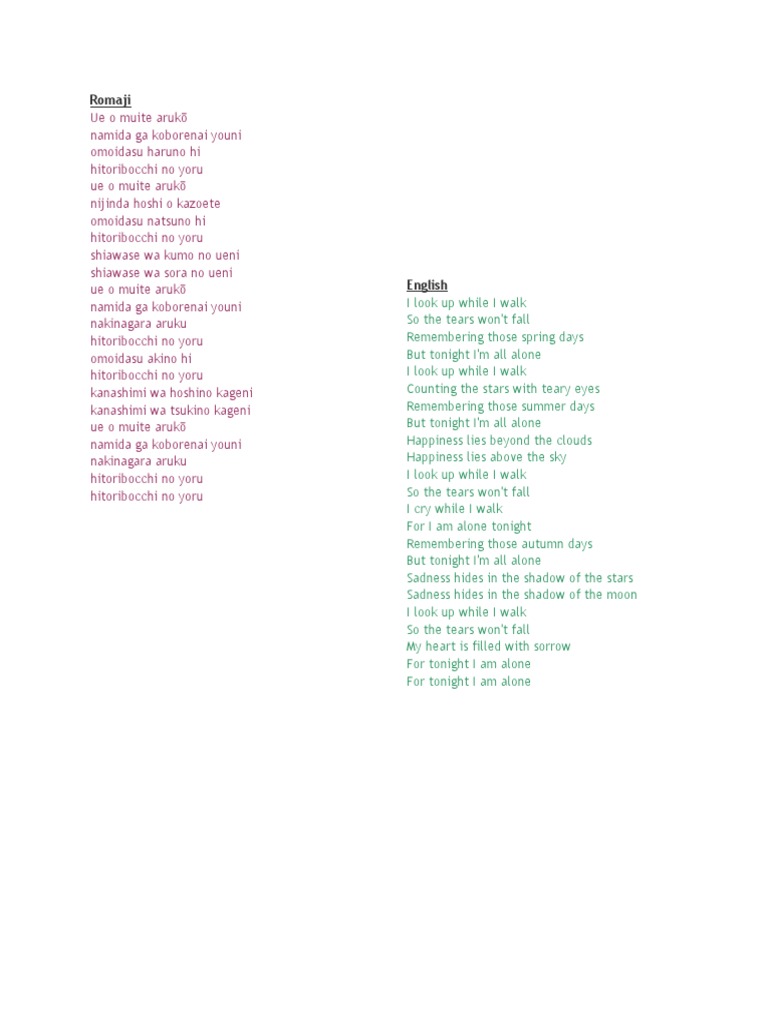 Romaji
Ue o muite arukō
namida ga koborenai youni
omoidasu haruno hi
hitoribocchi no yoru
ue o muite arukō
nijinda hoshi o kazoete
omoidasu natsuno hi
hitoribocchi no yoru
shiawase wa kumo no ueni
shiawase wa sora no ueni
ue o muite arukō
namida ga koborenai youni
nakinagara aruku
hitoribocchi no yoru
omoidasu akino hi
hitoribocchi no yoru
kanashimi wa hoshino kageni
kanashimi wa tsukino kageni
ue o muite arukō
namida ga koborenai youni
nakinagara aruku
hitoribocchi no yoru
hitoribocchi no yoru

English
I look up while I walk
So the tears won't fall
Remembering those spring days
But tonight I'm all alone
I look up while I walk
Counting the stars with teary eyes
Remembering those summer days
But tonight I'm all alone
Happiness lies beyond the clouds
Happiness lies above the sky
I look up while I walk
So the tears won't fall
I cry while I walk
For I am alone tonight
Remembering those autumn days
But tonight I'm all alone
Sadness hides in the shadow of the stars
Sadness hides in the shadow of the moon
I look up while I walk
So the tears won't fall
My heart is filled with sorrow
For tonight I am alone
For tonight I am alone